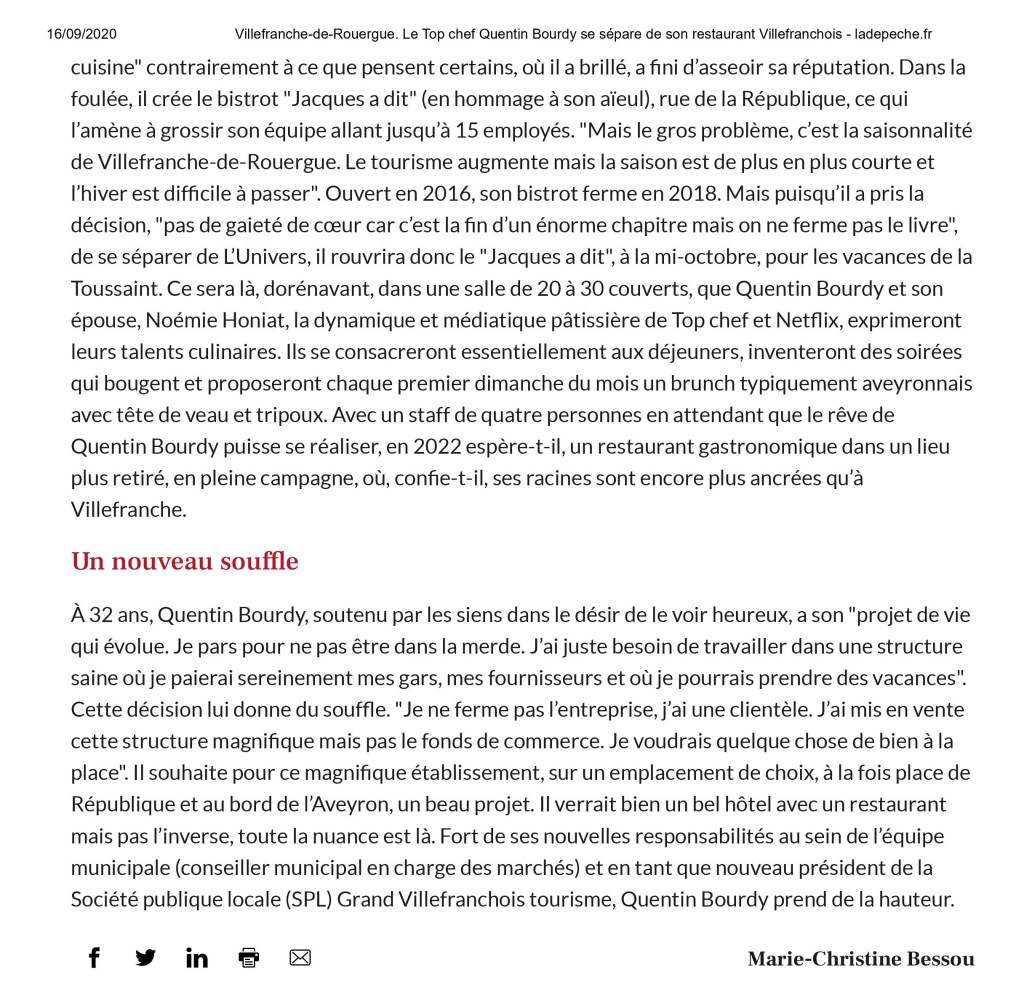 16/09/2020 Villefranche-de-Rouergue. Le Top chef Quentin Bourdy se sépare de son restaurant Villefranchois - ladepeche.fr

cuisine" contrairement à ce que pensent certains, où il a brillé, a fini d'asseoir sa réputation. Dans la foulée, il crée le bistrot "Jacques a dit" (en hommage à son aïeul), rue de la République, ce qui l'amène à grossir son équipe allant jusqu'à 15 employés. "Mais le gros problème, c'est la saisonnalité de Villefranche-de-Rouergue. Le tourisme augmente mais la saison est de plus en plus courte et l'hiver est difficile à passer". Ouvert en 2016, son bistrot ferme en 2018. Mais puisqu'il a pris la décision, "pas de gaieté de cœur car c'est la fin d'un énorme chapitre mais on ne ferme pas le livre", de se séparer de L'Univers, il rouvrira donc le "Jacques a dit", à la mi-octobre, pour les vacances de la Toussaint. Ce sera là, dorénavant, dans une salle de 20 à 30 couverts, que Quentin Bourdy et son épouse, Noémie Honiat, la dynamique et médiatique pâtissière de Top chef et Netflix, exprimeront leurs talents culinaires. Ils se consacreront essentiellement aux déjeuners, inventeront des soirées qui bougent et proposeront chaque premier dimanche du mois un brunch typiquement aveyronnais avec tête de veau et tripoux. Avec un staff de quatre personnes en attendant que le rêve de Quentin Bourdy puisse se réaliser, en 2022 espère-t-il, un restaurant gastronomique dans un lieu plus retiré, en pleine campagne, où, confie-t-il, ses racines sont encore plus ancrées qu'à Villefranche.

Un nouveau souffle

À 32 ans, Quentin Bourdy, soutenu par les siens dans le désir de le voir heureux, a son "projet de vie qui évolue. Je pars pour ne pas être dans la merde. J'ai juste besoin de travailler dans une structure saine où je paierai sereinement mes gars, mes fournisseurs et où je pourrais prendre des vacances". Cette décision lui donne du souffle. "Je ne ferme pas l'entreprise, j'ai une clientèle. J'ai mis en vente cette structure magnifique mais pas le fonds de commerce. Je voudrais quelque chose de bien à la place". Il souhaite pour ce magnifique établissement, sur un emplacement de choix, à la fois place de République et au bord de l'Aveyron, un beau projet. Il verrait bien un bel hôtel avec un restaurant mais pas l'inverse, toute la nuance est là. Fort de ses nouvelles responsabilités au sein de l'équipe municipale (conseiller municipal en charge des marchés) et en tant que nouveau président de la Société publique locale (SPL) Grand Villefranchois tourisme, Quentin Bourdy prend de la hauteur.

Marie-Christine Bessou